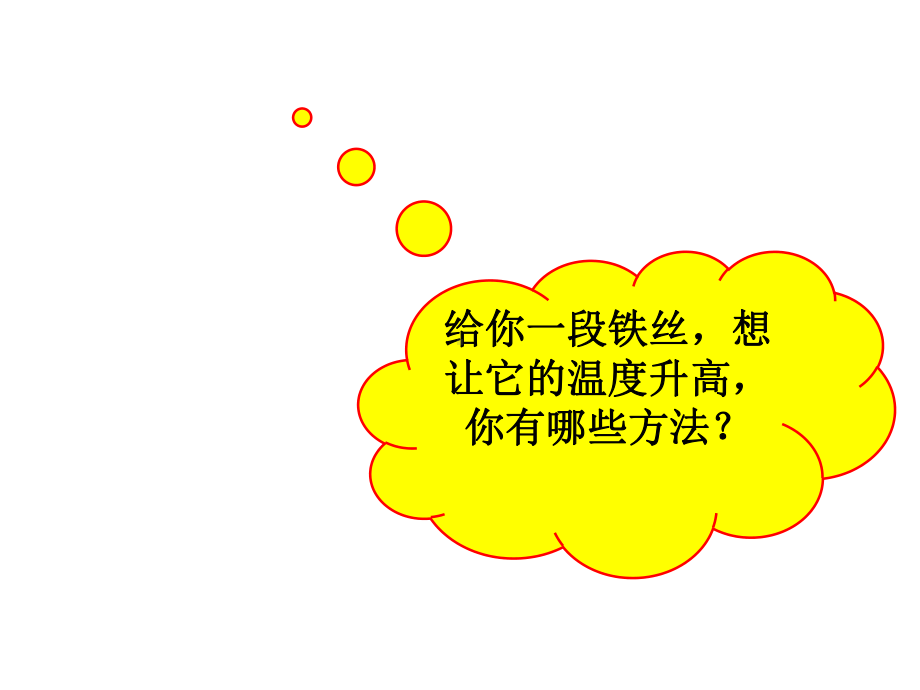 给你一段铁丝，想让它的温度升高，你有哪些方法？